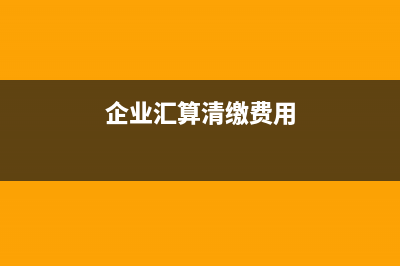 企业汇算清缴费用